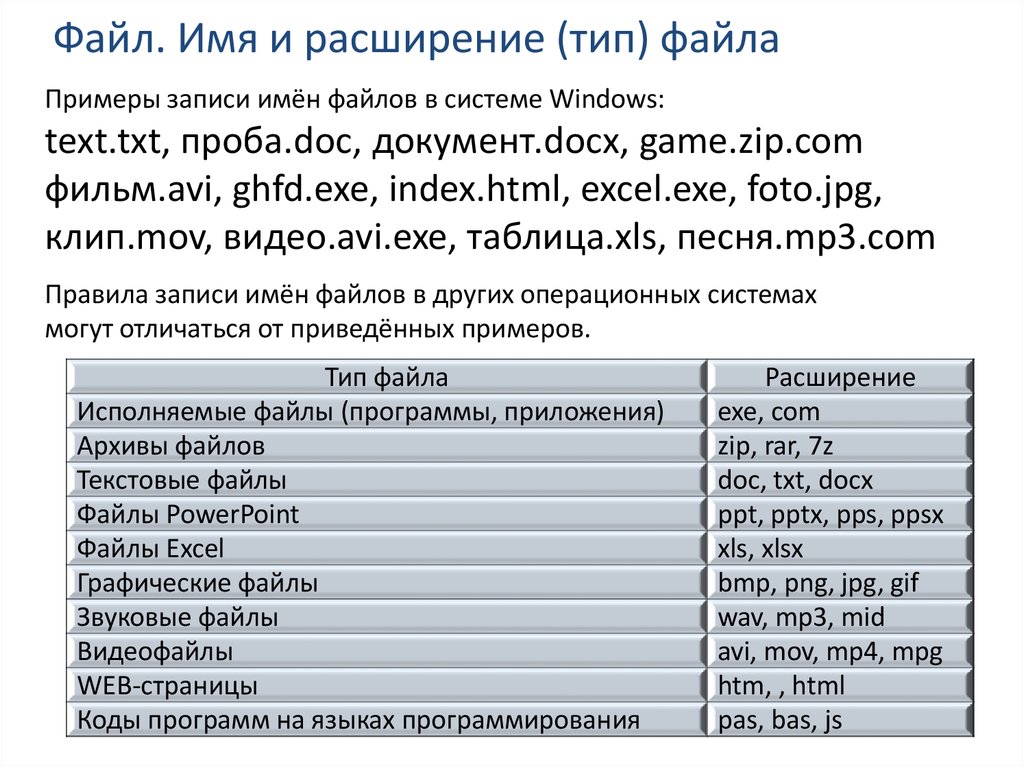 Файл. Имя и расширение (тип) файла

Примеры записи имён файлов в системе Windows:
text.txt, проба.doc, документ.docx, game.zip.com фильм.avi, ghfd.exe, index.html, excel.exe, foto.jpg, клип.mov, видео.avi.exe, таблица.xls, песня.mp3.com

Правила записи имён файлов в других операционных системах могут отличаться от приведённых примеров.

| Тип файла | Расширение |
|---|---|
| Исполняемые файлы (программы, приложения) | exe, com |
| Архивы файлов | zip, rar, 7z |
| Текстовые файлы | doc, txt, docx |
| Файлы PowerPoint | ppt, pptx, pps, ppsx |
| Файлы Excel | xls, xlsx |
| Графические файлы | bmp, png, jpg, gif |
| Звуковые файлы | wav, mp3, mid |
| Видеофайлы | avi, mov, mp4, mpg |
| WEB-страницы | htm, , html |
| Коды программ на языках программирования | pas, bas, js |